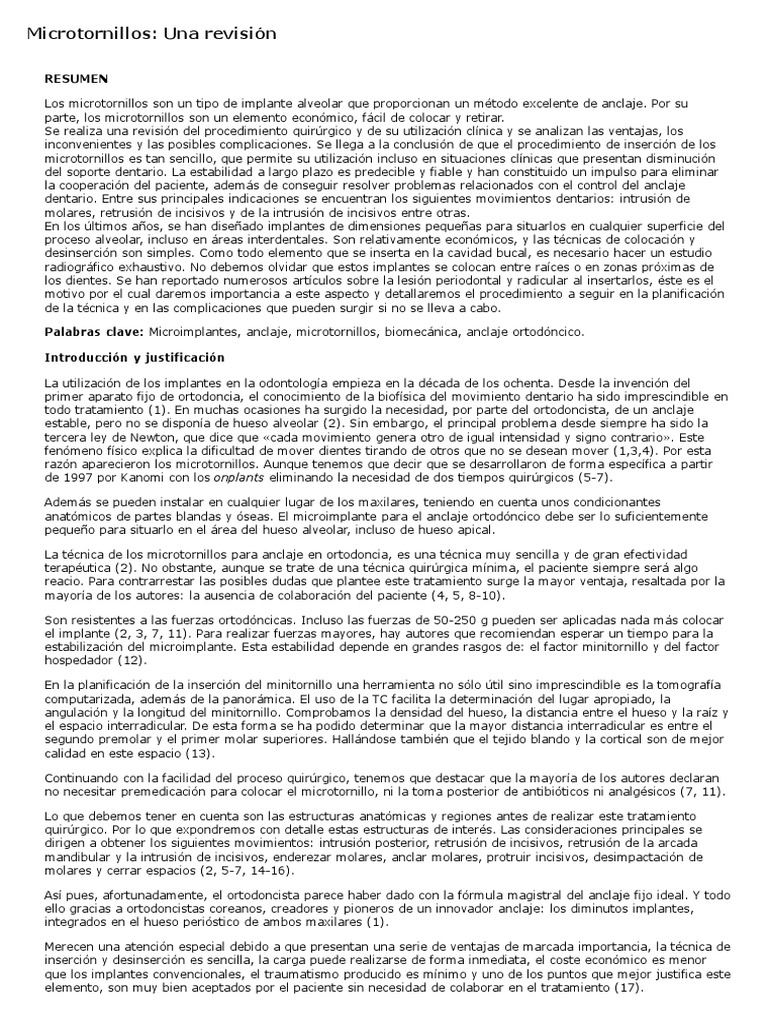 Microtornillos: Una revisión

RESUMEN

Los microtornillos son un tipo de implante alveolar que proporcionan un método excelente de anclaje. Por su parte, los microtornillos son un elemento económico, fácil de colocar y retirar.
Se realiza una revisión del procedimiento quirúrgico y de su utilización clínica y se analizan las ventajas, los inconvenientes y las posibles complicaciones. Se llega a la conclusión de que el procedimiento de inserción de los microtornillos es tan sencillo, que permite su utilización incluso en situaciones clínicas que presentan disminución del soporte dentario. La estabilidad a largo plazo es predecible y fiable y han constituido un impulso para eliminar la cooperación del paciente, además de conseguir resolver problemas relacionados con el control del anclaje dentario. Entre sus principales indicaciones se encuentran los siguientes movimientos dentarios: intrusión de molares, retrusión de incisivos y de la intrusión de incisivos entre otras.
En los últimos años, se han diseñado implantes de dimensiones pequeñas para situarlos en cualquier superficie del proceso alveolar, incluso en áreas interdentales. Son relativamente económicos, y las técnicas de colocación y desinserción son simples. Como todo elemento que se inserta en la cavidad bucal, es necesario hacer un estudio radiográfico exhaustivo. No debemos olvidar que estos implantes se colocan entre raíces o en zonas próximas de los dientes. Se han reportado numerosos artículos sobre la lesión periodontal y radicular al insertarlos, éste es el motivo por el cual daremos importancia a este aspecto y detallaremos el procedimiento a seguir en la planificación de la técnica y en las complicaciones que pueden surgir si no se lleva a cabo.

Palabras clave: Microimplantes, anclaje, microtornillos, biomecánica, anclaje ortodóncico.

Introducción y justificación

La utilización de los implantes en la odontología empieza en la década de los ochenta. Desde la invención del primer aparato fijo de ortodoncia, el conocimiento de la biofísica del movimiento dentario ha sido imprescindible en todo tratamiento (1). En muchas ocasiones ha surgido la necesidad, por parte del ortodoncista, de un anclaje estable, pero no se disponía de hueso alveolar (2). Sin embargo, el principal problema desde siempre ha sido la tercera ley de Newton, que dice que «cada movimiento genera otro de igual intensidad y signo contrario». Este fenómeno físico explica la dificultad de mover dientes tirando de otros que no se desean mover (1,3,4). Por esta razón aparecieron los microtornillos. Aunque tenemos que decir que se desarrollaron de forma específica a partir de 1997 por Kanomi con los onplants eliminando la necesidad de dos tiempos quirúrgicos (5-7).

Además se pueden instalar en cualquier lugar de los maxilares, teniendo en cuenta unos condicionantes anatómicos de partes blandas y óseas. El microimplante para el anclaje ortodóncico debe ser lo suficientemente pequeño para situarlo en el área del hueso alveolar, incluso de hueso apical.

La técnica de los microtornillos para anclaje en ortodoncia, es una técnica muy sencilla y de gran efectividad terapéutica (2). No obstante, aunque se trate de una técnica quirúrgica mínima, el paciente siempre será algo reacio. Para contrarrestar las posibles dudas que plantee este tratamiento surge la mayor ventaja, resaltada por la mayoría de los autores: la ausencia de colaboración del paciente (4, 5, 8-10).

Son resistentes a las fuerzas ortodóncicas. Incluso las fuerzas de 50-250 g pueden ser aplicadas nada más colocar el implante (2, 3, 7, 11). Para realizar fuerzas mayores, hay autores que recomiendan esperar un tiempo para la estabilización del microimplante. Esta estabilidad depende en grandes rasgos de: el factor minitornillo y del factor hospedador (12).

En la planificación de la inserción del minitornillo una herramienta no sólo útil sino imprescindible es la tomografía computarizada, además de la panorámica. El uso de la TC facilita la determinación del lugar apropiado, la angulación y la longitud del minitornillo. Comprobamos la densidad del hueso, la distancia entre el hueso y la raíz y el espacio interradicular. De esta forma se ha podido determinar que la mayor distancia interradicular es entre el segundo premolar y el primer molar superiores. Hallándose también que el tejido blando y la cortical son de mejor calidad en este espacio (13).

Continuando con la facilidad del proceso quirúrgico, tenemos que destacar que la mayoría de los autores declaran no necesitar premedicación para colocar el microtornillo, ni la toma posterior de antibióticos ni analgésicos (7, 11).

Lo que debemos tener en cuenta son las estructuras anatómicas y regiones antes de realizar este tratamiento quirúrgico. Por lo que expondremos con detalle estas estructuras de interés. Las consideraciones principales se dirigen a obtener los siguientes movimientos: intrusión posterior, retrusión de incisivos, retrusión de la arcada mandibular y la intrusión de incisivos, enderezar molares, anclar molares, protruir incisivos, desimpactación de molares y cerrar espacios (2, 5-7, 14-16).

Así pues, afortunadamente, el ortodoncista parece haber dado con la fórmula magistral del anclaje fijo ideal. Y todo ello gracias a ortodoncistas coreanos, creadores y pioneros de un innovador anclaje: los diminutos implantes, integrados en el hueso perióstico de ambos maxilares (1).

Merecen una atención especial debido a que presentan una serie de ventajas de marcada importancia, la técnica de inserción y desinserción es sencilla, la carga puede realizarse de forma inmediata, el coste económico es menor que los implantes convencionales, el traumatismo producido es mínimo y uno de los puntos que mejor justifica este elemento, son muy bien aceptados por el paciente sin necesidad de colaborar en el tratamiento (17).